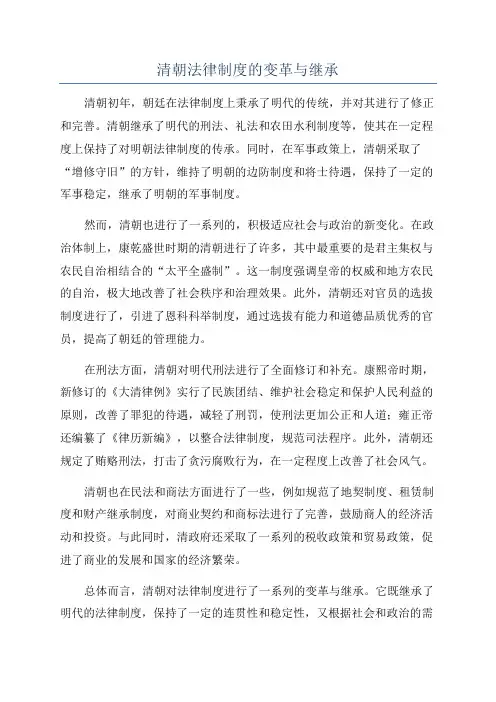 清朝法律制度的变革与继承

清朝初年，朝廷在法律制度上秉承了明代的传统，并对其进行了修正和完善。清朝继承了明代的刑法、礼法和农田水利制度等，使其在一定程度上保持了对明朝法律制度的传承。同时，在军事政策上，清朝采取了“增修守旧”的方针，维持了明朝的边防制度和将士待遇，保持了一定的军事稳定，继承了明朝的军事制度。

然而，清朝也进行了一系列的，积极适应社会与政治的新变化。在政治体制上，康乾盛世时期的清朝进行了许多，其中最重要的是君主集权与农民自治相结合的“太平全盛制”。这一制度强调皇帝的权威和地方农民的自治，极大地改善了社会秩序和治理效果。此外，清朝还对官员的选拔制度进行了，引进了恩科科举制度，通过选拔有能力和道德品质优秀的官员，提高了朝廷的管理能力。

在刑法方面，清朝对明代刑法进行了全面修订和补充。康熙帝时期，新修订的《大清律例》实行了民族团结、维护社会稳定和保护人民利益的原则，改善了罪犯的待遇，减轻了刑罚，使刑法更加公正和人道；雍正帝还编纂了《律历新编》，以整合法律制度，规范司法程序。此外，清朝还规定了贿赂刑法，打击了贪污腐败行为，在一定程度上改善了社会风气。

清朝也在民法和商法方面进行了一些，例如规范了地契制度、租赁制度和财产继承制度，对商业契约和商标法进行了完善，鼓励商人的经济活动和投资。与此同时，清政府还采取了一系列的税收政策和贸易政策，促进了商业的发展和国家的经济繁荣。

总体而言，清朝对法律制度进行了一系列的变革与继承。它既继承了明代的法律制度，保持了一定的连贯性和稳定性，又根据社会和政治的需